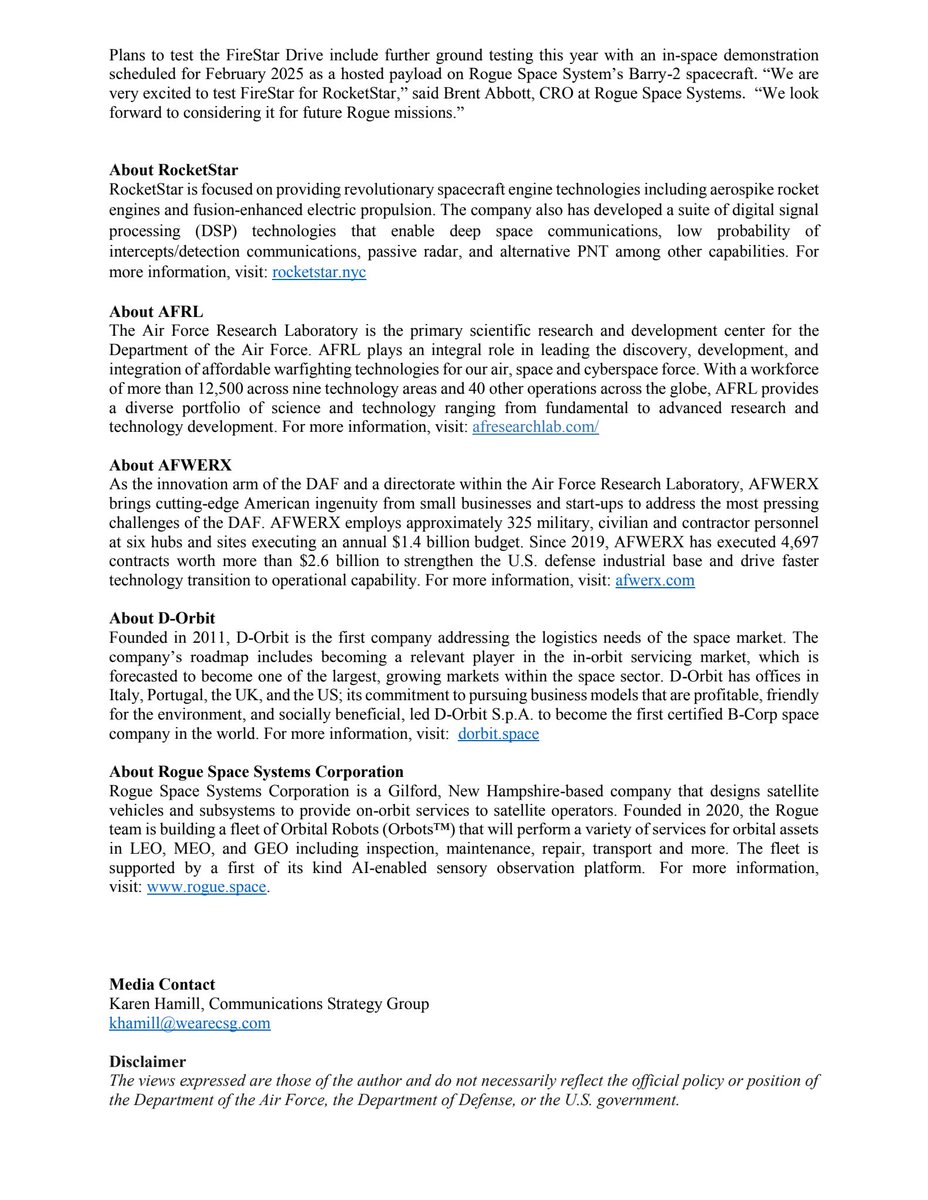 Plans to test the FireStar Drive include further ground testing this year with an in-space demonstration scheduled for February 2025 as a hosted payload on Rogue Space System's Barry-2 spacecraft. "We are very excited to test FireStar for RocketStar," said Brent Abbott, CRO at Rogue Space Systems. "We look forward to considering it for future Rogue missions."

About RocketStar
RocketStar is focused on providing revolutionary spacecraft engine technologies including aerospike rocket engines and fusion-enhanced electric propulsion. The company also has developed a suite of digital signal processing (DSP) technologies that enable deep space communications, low probability of intercepts/detection communications, passive radar, and alternative PNT among other capabilities. For more information, visit: rocketstar.nyc

About AFRL
The Air Force Research Laboratory is the primary scientific research and development center for the Department of the Air Force. AFRL plays an integral role in leading the discovery, development, and integration of affordable warfighting technologies for our air, space and cyberspace force. With a workforce of more than 12,500 across nine technology areas and 40 other operations across the globe, AFRL provides a diverse portfolio of science and technology ranging from fundamental to advanced research and technology development. For more information, visit: afresearchlab.com/

About AFWERX
As the innovation arm of the DAF and a directorate within the Air Force Research Laboratory, AFWERX brings cutting-edge American ingenuity from small businesses and start-ups to address the most pressing challenges of the DAF. AFWERX employs approximately 325 military, civilian and contractor personnel at six hubs and sites executing an annual $1.4 billion budget. Since 2019, AFWERX has executed 4,697 contracts worth more than $2.6 billion to strengthen the U.S. defense industrial base and drive faster technology transition to operational capability. For more information, visit: afwerx.com

About D-Orbit
Founded in 2011, D-Orbit is the first company addressing the logistics needs of the space market. The company's roadmap includes becoming a relevant player in the in-orbit servicing market, which is forecasted to become one of the largest, growing markets within the space sector. D-Orbit has offices in Italy, Portugal, the UK, and the US; its commitment to pursuing business models that are profitable, friendly for the environment, and socially beneficial, led D-Orbit S.p.A. to become the first certified B-Corp space company in the world. For more information, visit: dorbit.space

About Rogue Space Systems Corporation
Rogue Space Systems Corporation is a Gilford, New Hampshire-based company that designs satellite vehicles and subsystems to provide on-orbit services to satellite operators. Founded in 2020, the Rogue team is building a fleet of Orbital Robots (Orbots™) that will perform a variety of services for orbital assets in LEO, MEO, and GEO including inspection, maintenance, repair, transport and more. The fleet is supported by a first of its kind AI-enabled sensory observation platform. For more information, visit: www.rogue.space.

Media Contact
Karen Hamill, Communications Strategy Group
khamill@wearecsg.com

Disclaimer
The views expressed are those of the author and do not necessarily reflect the official policy or position of the Department of the Air Force, the Department of Defense, or the U.S. government.